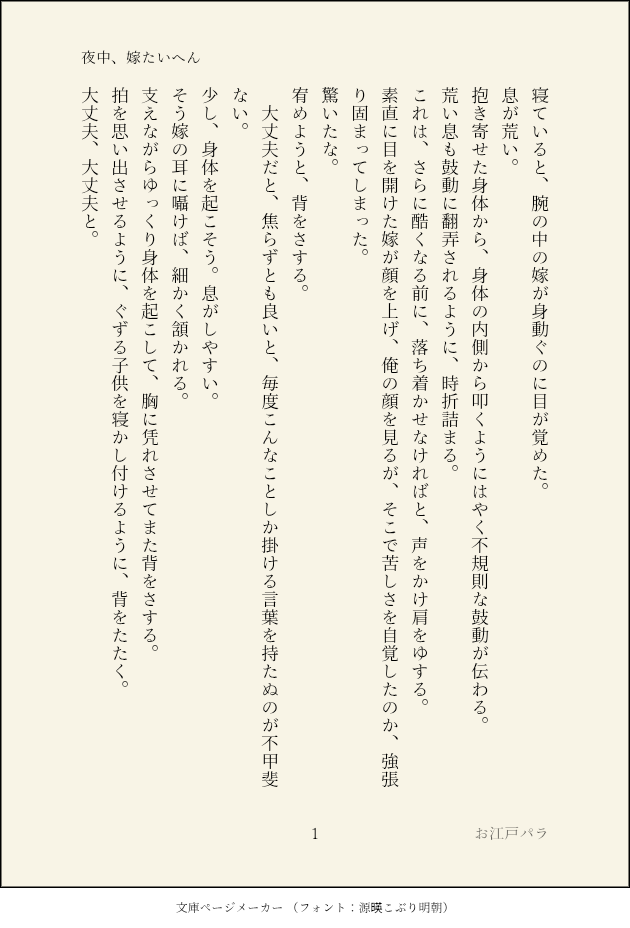 夜中、嫁たいへん

寝ていると、腕の中の嫁が身動ぐのに目が覚めた。

息が荒い。

抱き寄せた身体から、身体の内側から叩くようにはやく不規則な鼓動が伝わる。

荒い息も鼓動に翻弄されるように、時折詰まる。

これは、さらに酷くなる前に、落ち着かせなければと、声をかけ肩をゆする。

素直に目を開けた嫁が顔を上げ、俺の顔を見るが、そこで苦しさを自覚したのか、強張り固まってしまった。

驚いたな。

宥めようと、背をさする。

大丈夫だと、焦らずとも良いと、毎度こんなことしか掛ける言葉を持たぬのが不甲斐ない。

少し、身体を起こそう。息がしやすい。

そう嫁の耳に囁けば、細かく頷かれる。

支えながらゆっくり身体を起こして、胸に凭れさせてまた背をさする。

拍を思い出させるように、ぐずる子供を寝かし付けるように、背をたたく。

大丈夫、大丈夫と。

1

お江戸パラ

文庫ページメーカー（フォント：源暎こぶり明朝）